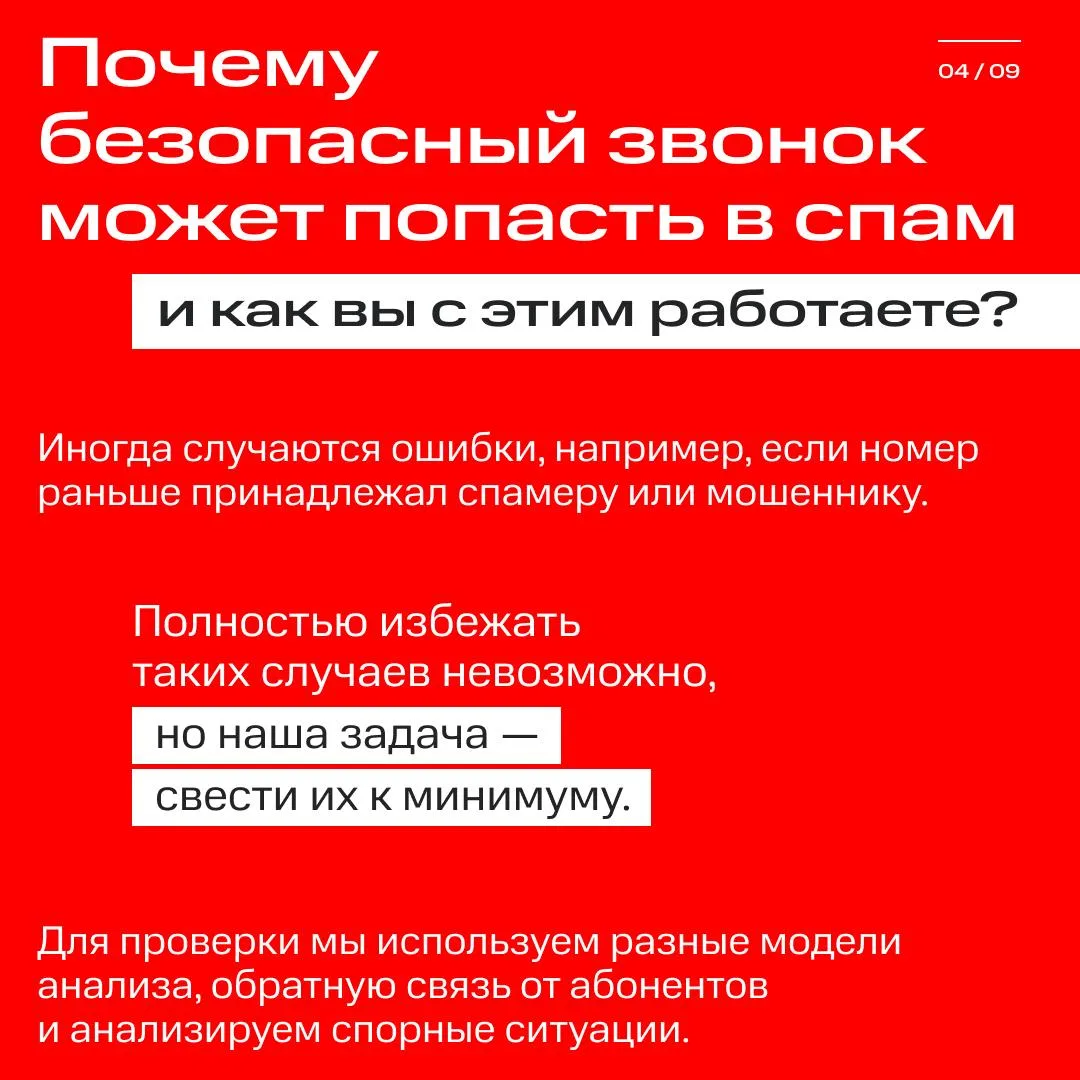 Почему безопасный звонок может попасть в спам

04 / 09

и как вы с этим работаете?

Иногда случаются ошибки, например, если номер раньше принадлежал спамеру или мошеннику.

Полностью избежать таких случаев невозможно, но наша задача — свести их к минимуму.

Для проверки мы используем разные модели анализа, обратную связь от абонентов и анализируем спорные ситуации.